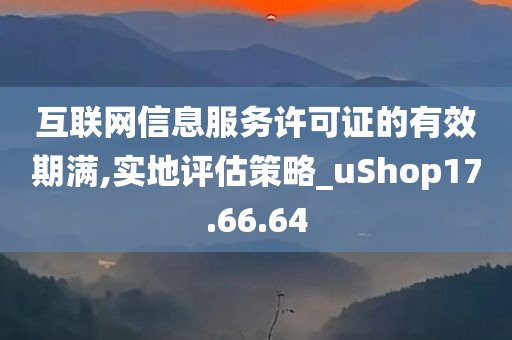 互联网信息服务许可证的有效期满,实地评估策略_uShop17.66.64